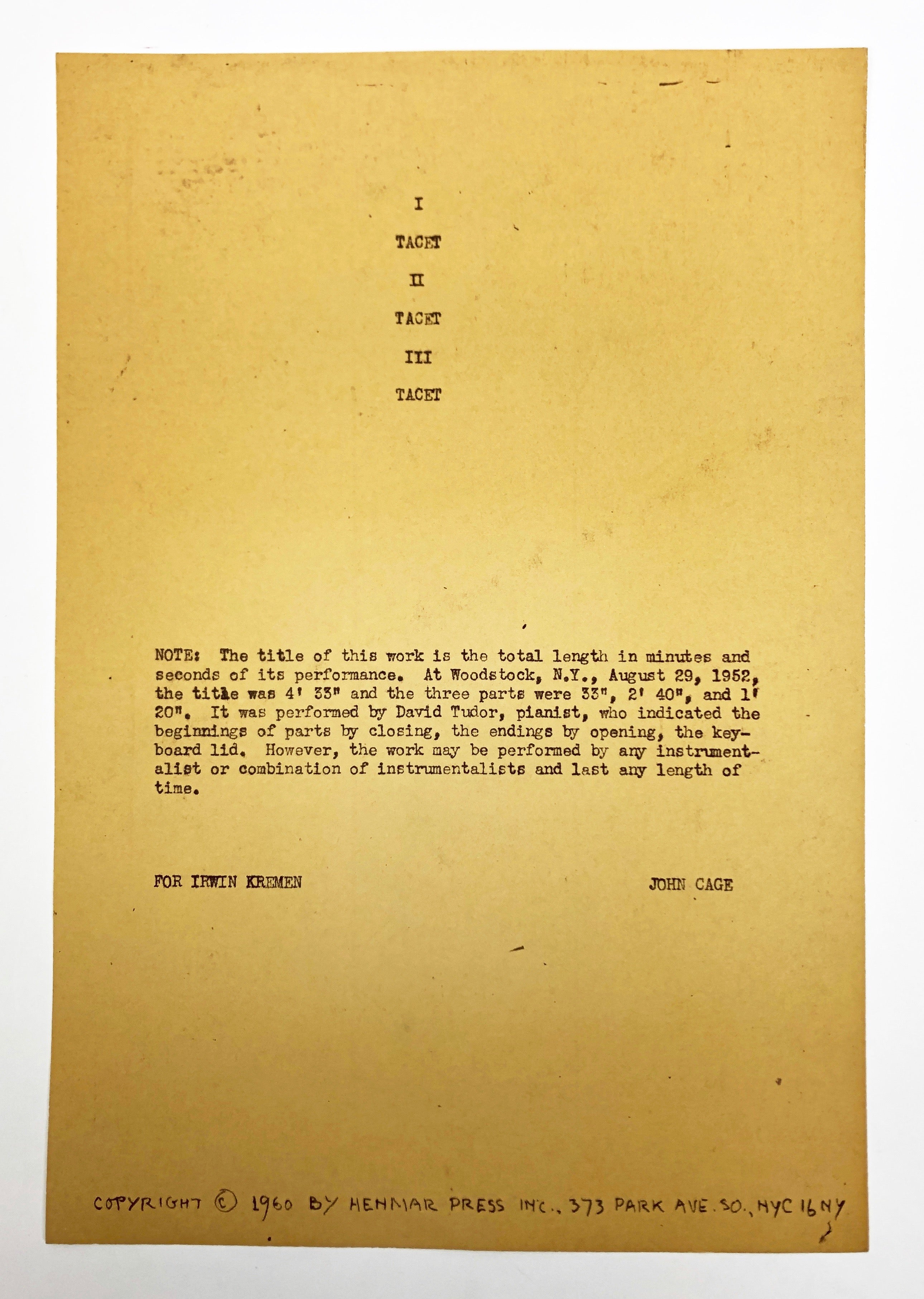 I

TACET

II

TACET

III

TACET

NOTE: The title of this work is the total length in minutes and seconds of its performance. At Woodstock, N.Y., August 29, 1952, the title was 4' 33" and the three parts were 33", 2' 40", and 1' 20". It was performed by David Tudor, pianist, who indicated the beginnings of parts by closing, the endings by opening, the keyboard lid. However, the work may be performed by any instrumentalist or combination of instrumentalists and last any length of time.

FOR IRWIN KREMEN

JOHN CAGE

COPYRIGHT © 1960 BY HENMAR PRESS INC., 373 PARK AVE. SO., NYC 16 NY